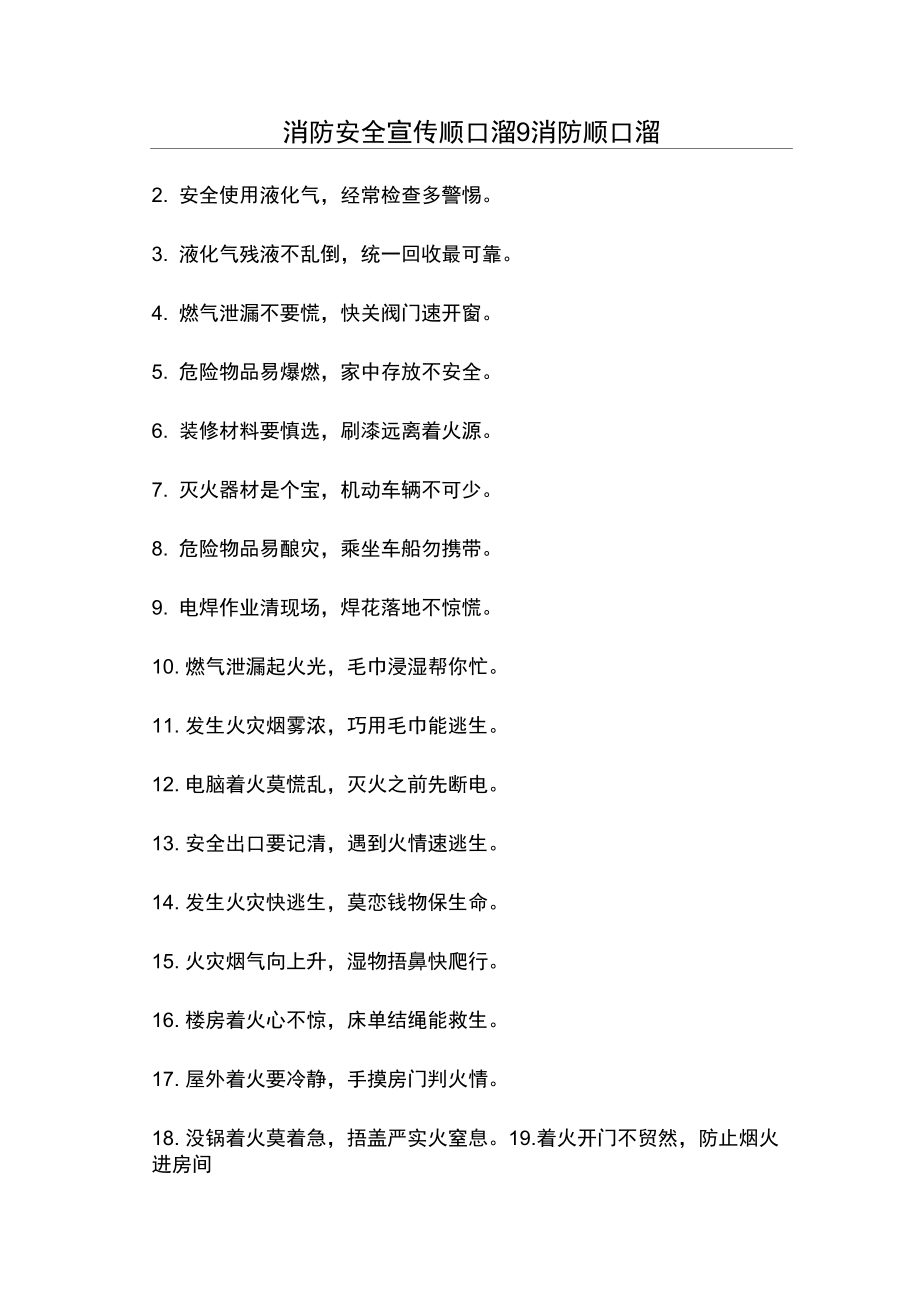 消防安全宣传顺口溜9消防顺口溜

2. 安全使用液化气，经常检查多警惕。

3. 液化气残液不乱倒，统一回收最可靠。

4. 燃气泄漏不要慌，快关阀门速开窗。

5. 危险物品易爆燃，家中存放不安全。

6. 装修材料要慎选，刷漆远离着火源。

7. 灭火器材是个宝，机动车辆不可少。

8. 危险物品易酿灾，乘坐车船勿携带。

9. 电焊作业清现场，焊花落地不惊慌。

10. 燃气泄漏起火光，毛巾浸湿帮你忙。

11. 发生火灾烟雾浓，巧用毛巾能逃生。

12. 电脑着火莫慌乱，灭火之前先断电。

13. 安全出口要记清，遇到火情速逃生。

14. 发生火灾快逃生，莫恋钱物保生命。

15. 火灾烟气向上升，湿物捂鼻快爬行。

16. 楼房着火心不惊，床单结绳能救生。

17. 屋外着火要冷静，手摸房门判火情。

18. 没锅着火莫着急，捂盖严实火窒息。19.着火开门不贸然，防止烟火进房间